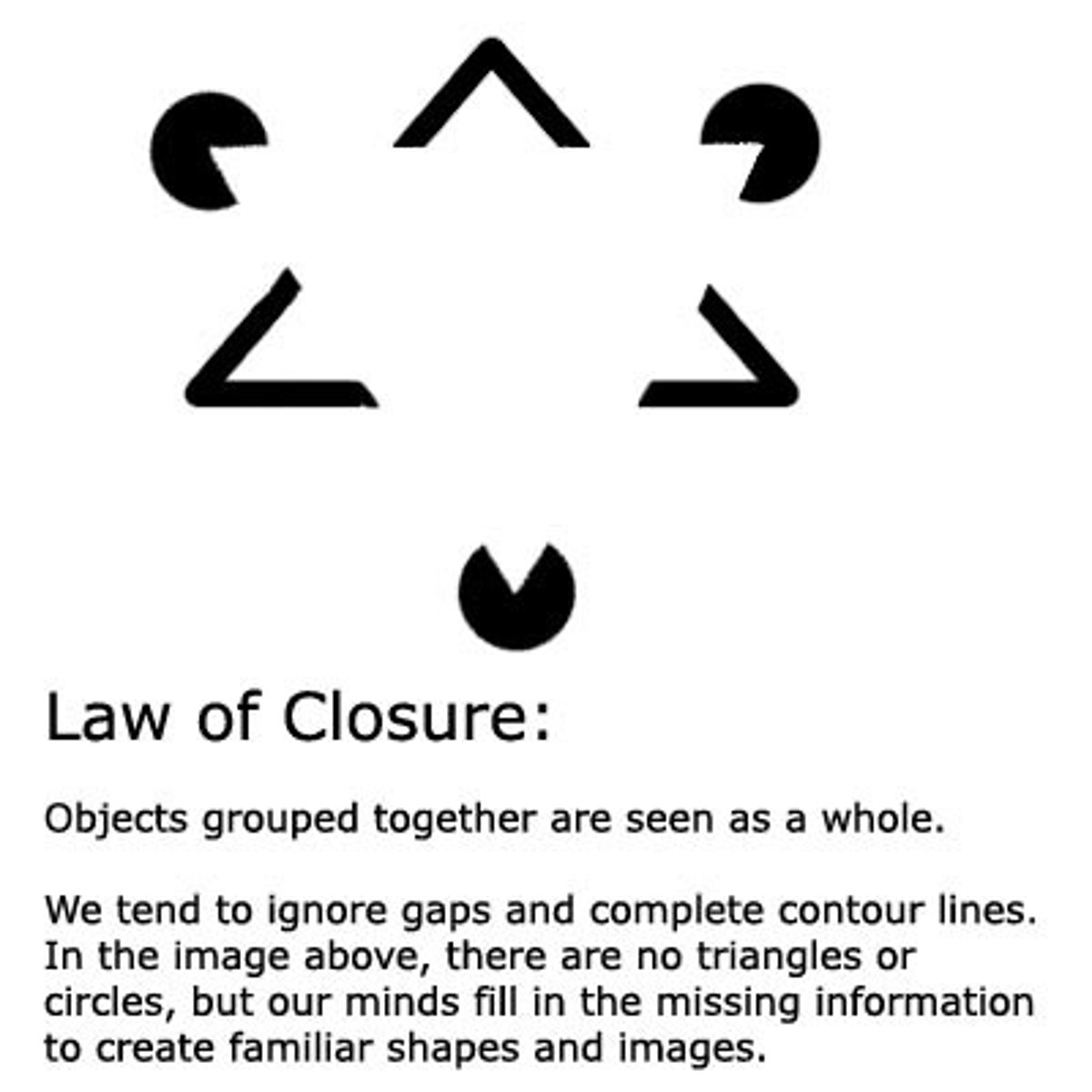 Law of Closure:

Objects grouped together are seen as a whole.

We tend to ignore gaps and complete contour lines. In the image above, there are no triangles or circles, but our minds fill in the missing information to create familiar shapes and images.